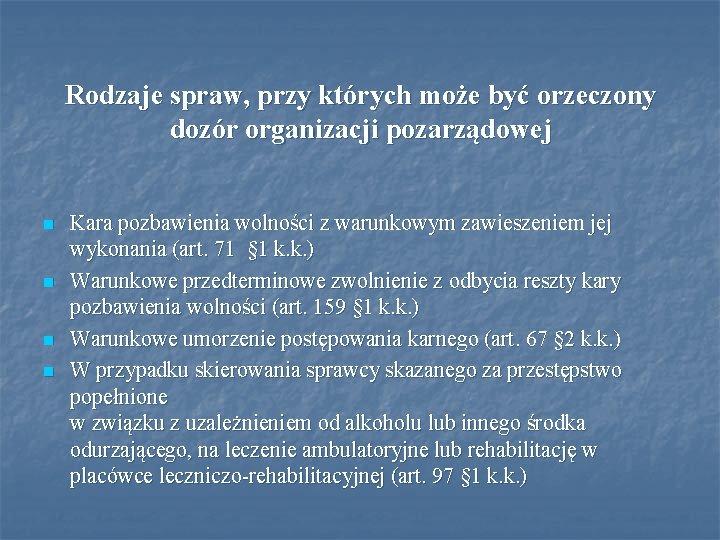 Rodzaje spraw, przy których może być orzeczony dozór organizacji pozarządowej

- Kara pozbawienia wolności z warunkowym zawieszeniem jej wykonania (art. 71 §1 k.k.)
- Warunkowe przedterminowe zwolnienie z odbycia reszty kary pozbawienia wolności (art. 159 §1 k.k.)
- Warunkowe umorzenie postępowania karnego (art. 67 §2 k.k.)
- W przypadku skierowania sprawcy skazanego za przestępstwo popełnione
w związku z uzależnieniem od alkoholu lub innego środka odurzającego, na leczenie ambulatoryjne lub rehabilitację w placówce leczniczo-rehabilitacyjnej (art. 97 §1 k.k.)